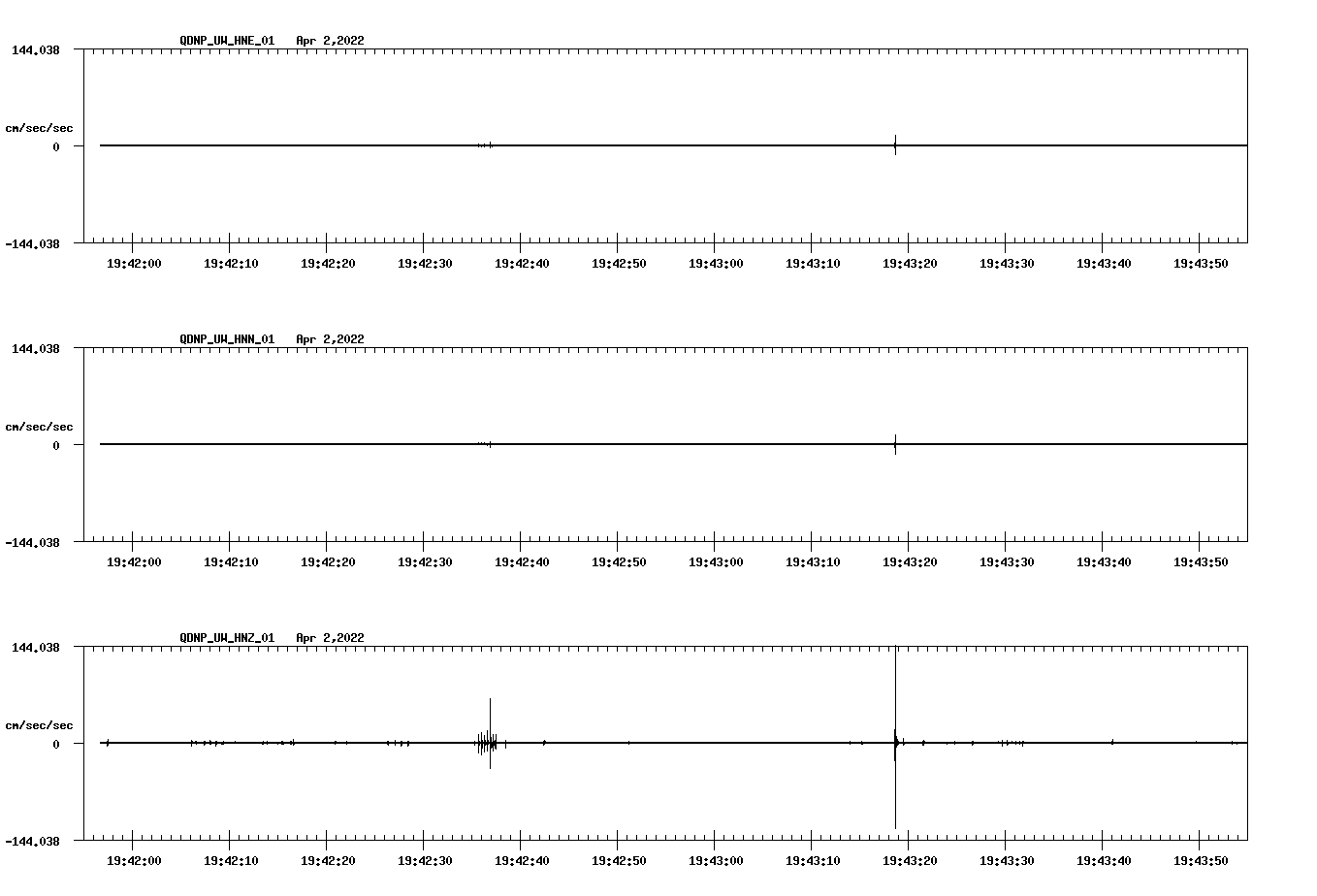 QDNP_UW_HNE_01 Apr 2,2022

144.038

cm/sec/sec

0

-144.038

19:42:00 19:42:10 19:42:20 19:42:30 19:42:40 19:42:50 19:43:00 19:43:10 19:43:20 19:43:30 19:43:40 19:43:50

QDNP_UW_HNN_01 Apr 2,2022

144.038

cm/sec/sec

0

-144.038

19:42:00 19:42:10 19:42:20 19:42:30 19:42:40 19:42:50 19:43:00 19:43:10 19:43:20 19:43:30 19:43:40 19:43:50

QDNP_UW_HNZ_01 Apr 2,2022

144.038

cm/sec/sec

0

-144.038

19:42:00 19:42:10 19:42:20 19:42:30 19:42:40 19:42:50 19:43:00 19:43:10 19:43:20 19:43:30 19:43:40 19:43:50